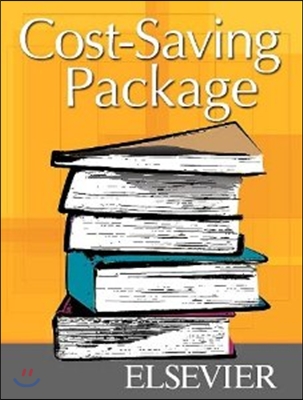 Cost-Saving Package

ELSEVIER